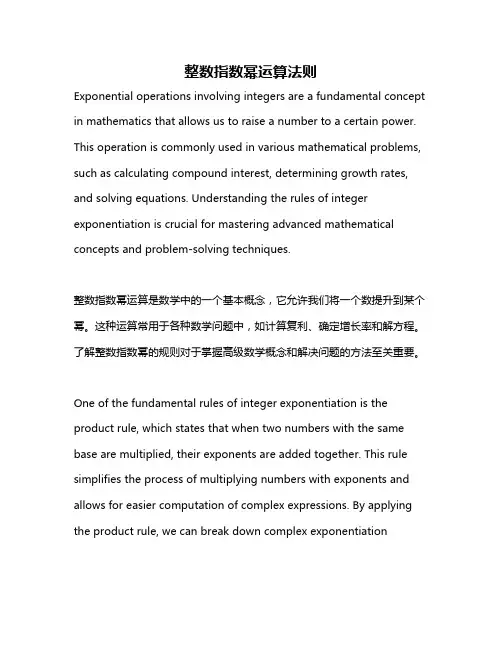 整数指数幂运算法则

Exponential operations involving integers are a fundamental concept in mathematics that allows us to raise a number to a certain power. This operation is commonly used in various mathematical problems, such as calculating compound interest, determining growth rates, and solving equations. Understanding the rules of integer exponentiation is crucial for mastering advanced mathematical concepts and problem-solving techniques.

整数指数幂运算是数学中的一个基本概念，它允许我们将一个数提升到某个幂。这种运算常用于各种数学问题中，如计算复利、确定增长率和解方程。了解整数指数幂的规则对于掌握高级数学概念和解决问题的方法至关重要。

One of the fundamental rules of integer exponentiation is the product rule, which states that when two numbers with the same base are multiplied, their exponents are added together. This rule simplifies the process of multiplying numbers with exponents and allows for easier computation of complex expressions. By applying the product rule, we can break down complex exponentiation